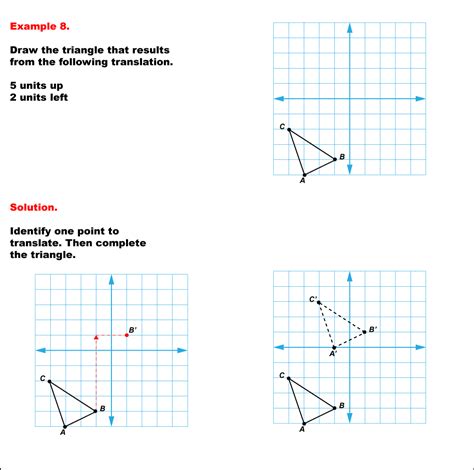 Example 8.

Draw the triangle that results from the following translation.

5 units up
2 units left

C
B
A

Solution.

Identify one point to translate. Then complete the triangle.

B'
C
B
A

C'
B'
A'
C
B
A